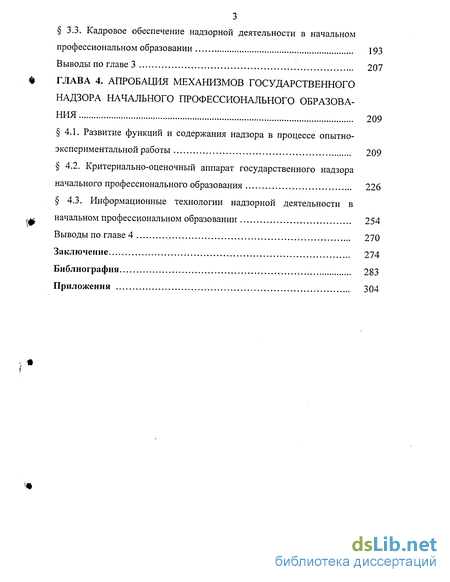 3

§ 3.3. Кадровое обеспечение надзорной деятельности в начальном профессиональном образовании ........................................................ 193

Выводы по главе 3 ........................................................ 207

ГЛАВА 4. АПРОБАЦИЯ МЕХАНИЗМОВ ГОСУДАРСТВЕННОГО НАДЗОРА НАЧАЛЬНОГО ПРОФЕССИОНАЛЬНОГО ОБРАЗОВАНИЯ ........................................................ 209

§ 4.1. Развитие функций и содержания надзора в процессе опытно-экспериментальной работы ........................................................ 209

§ 4.2. Критериально-оценочный аппарат государственного надзора начального профессионального образования ........................................................ 226

§ 4.3. Информационные технологии надзорной деятельности в начальном профессиональном образовании ........................................................ 254

Выводы по главе 4 ........................................................ 270

Заключение........................................................ 274

Библиография........................................................ 283

Приложения ........................................................ 304

dsLib.net
библиотека диссертаций